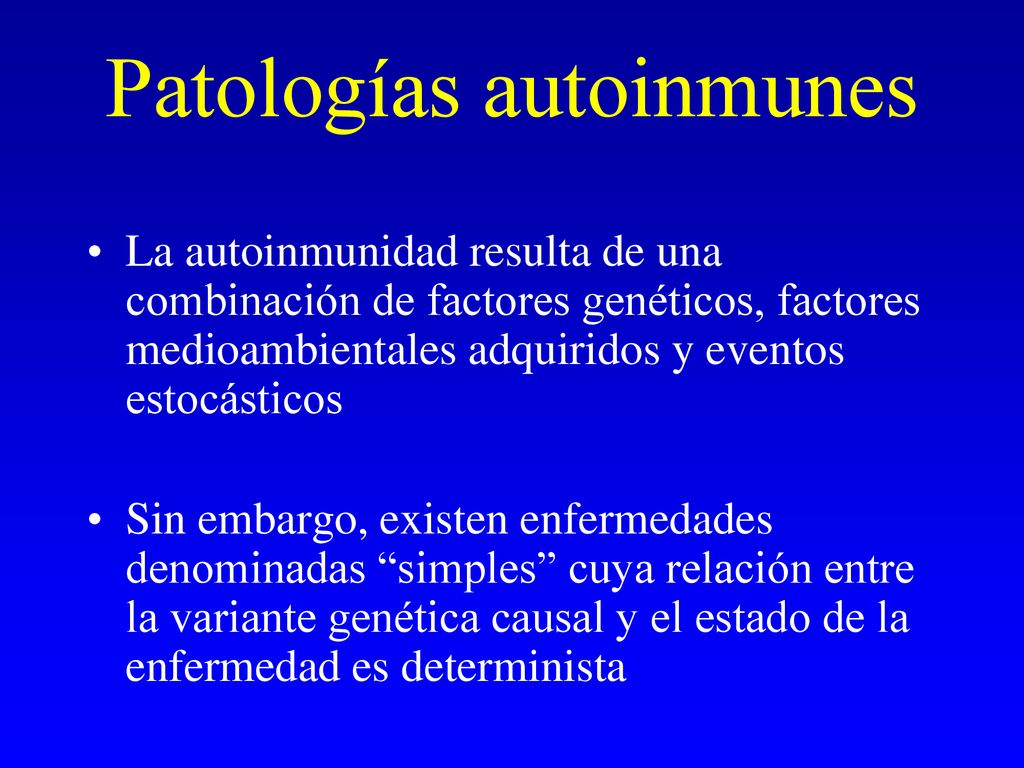 Patologías autoinmunes

• La autoinmunidad resulta de una combinación de factores genéticos, factores medioambientales adquiridos y eventos estocásticos

• Sin embargo, existen enfermedades denominadas “simples” cuya relación entre la variante genética causal y el estado de la enfermedad es determinista